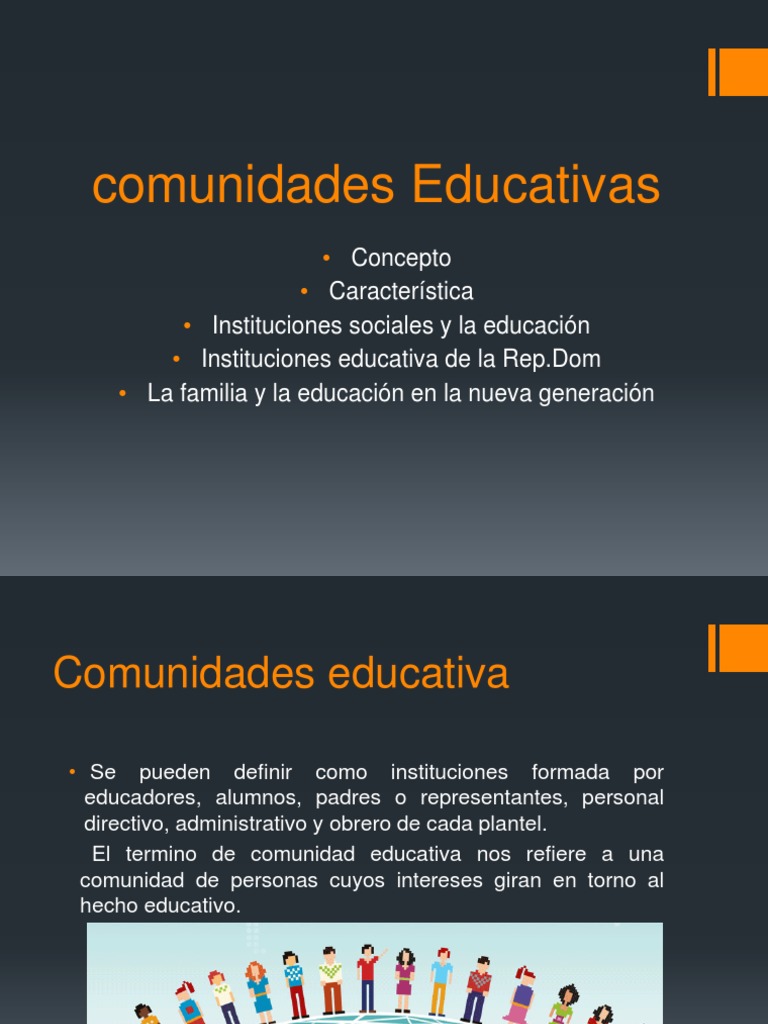 comunidades Educativas

• Concepto
• Característica
• Instituciones sociales y la educación
• Instituciones educativa de la Rep.Dom
• La familia y la educación en la nueva generación

Comunidades educativa

• Se pueden definir como instituciones formada por educadores, alumnos, padres o representantes, personal directivo, administrativo y obrero de cada plantel.

El termino de comunidad educativa nos refiere a una comunidad de personas cuyos intereses giran en torno al hecho educativo.